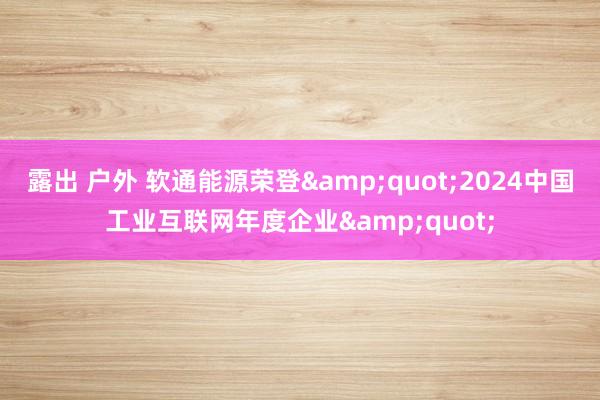 露出 户外 软通能源荣登&amp;quot;2024中国工业互联网年度企业&amp;quot;